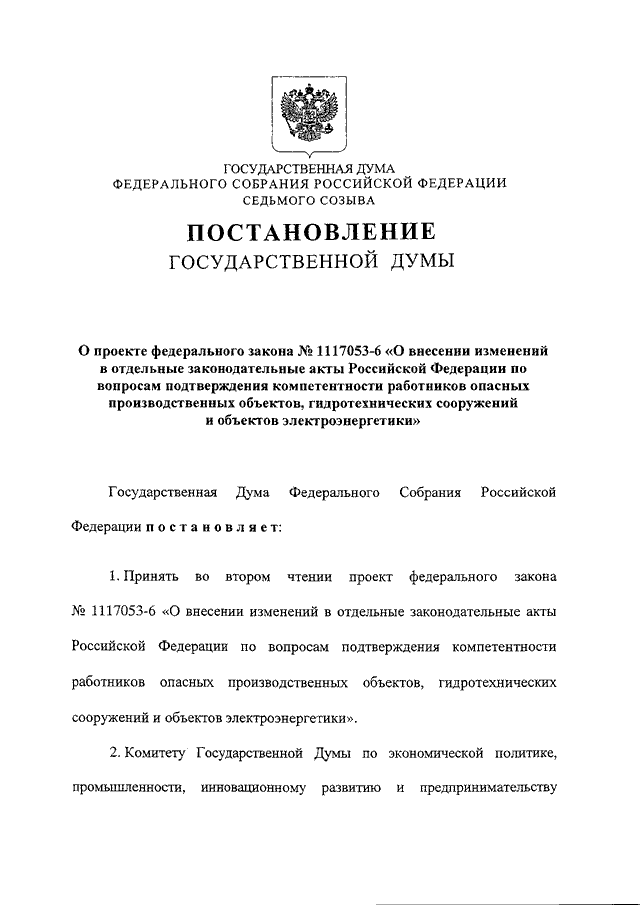 ГОСУДАРСТВЕННАЯ ДУМА
ФЕДЕРАЛЬНОГО СОБРАНИЯ РОССИЙСКОЙ ФЕДЕРАЦИИ
СЕДЬМОГО СОЗЫВА

ПОСТАНОВЛЕНИЕ
ГОСУДАРСТВЕННОЙ ДУМЫ

О проекте федерального закона № 1117053-6 «О внесении изменений в отдельные законодательные акты Российской Федерации по вопросам подтверждения компетентности работников опасных производственных объектов, гидротехнических сооружений и объектов электроэнергетики»

Государственная Дума Федерального Собрания Российской Федерации постановляет:

1. Принять во втором чтении проект федерального закона № 1117053-6 «О внесении изменений в отдельные законодательные акты Российской Федерации по вопросам подтверждения компетентности работников опасных производственных объектов, гидротехнических сооружений и объектов электроэнергетики».

2. Комитету Государственной Думы по экономической политике, промышленности, инновационному развитию и предпринимательству